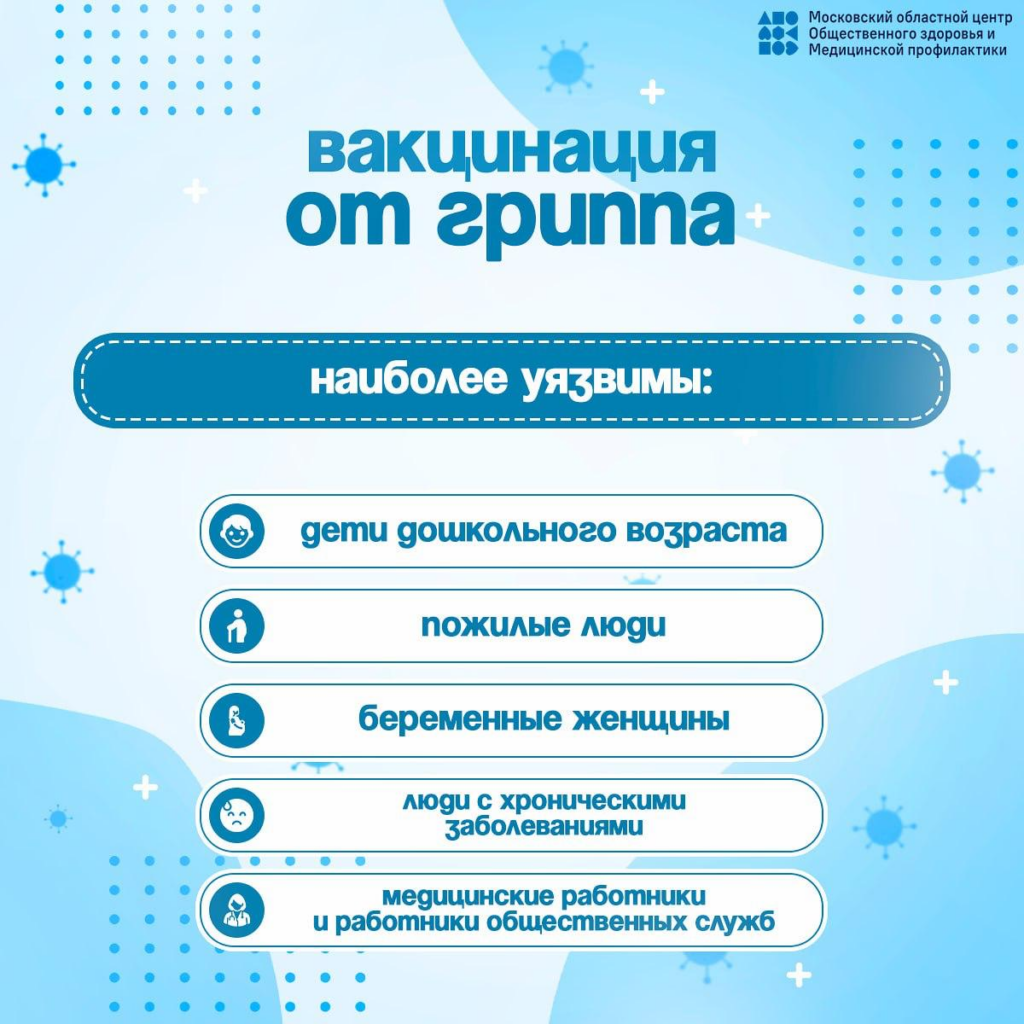 Московский областной центр Общественного здоровья и Медицинской профилактики

вакцинация от гриппа

наиболее уязвимы:

дети дошкольного возраста

пожилые люди

беременные женщины

люди с хроническими заболеваниями

медицинские работники и работники общественных служб